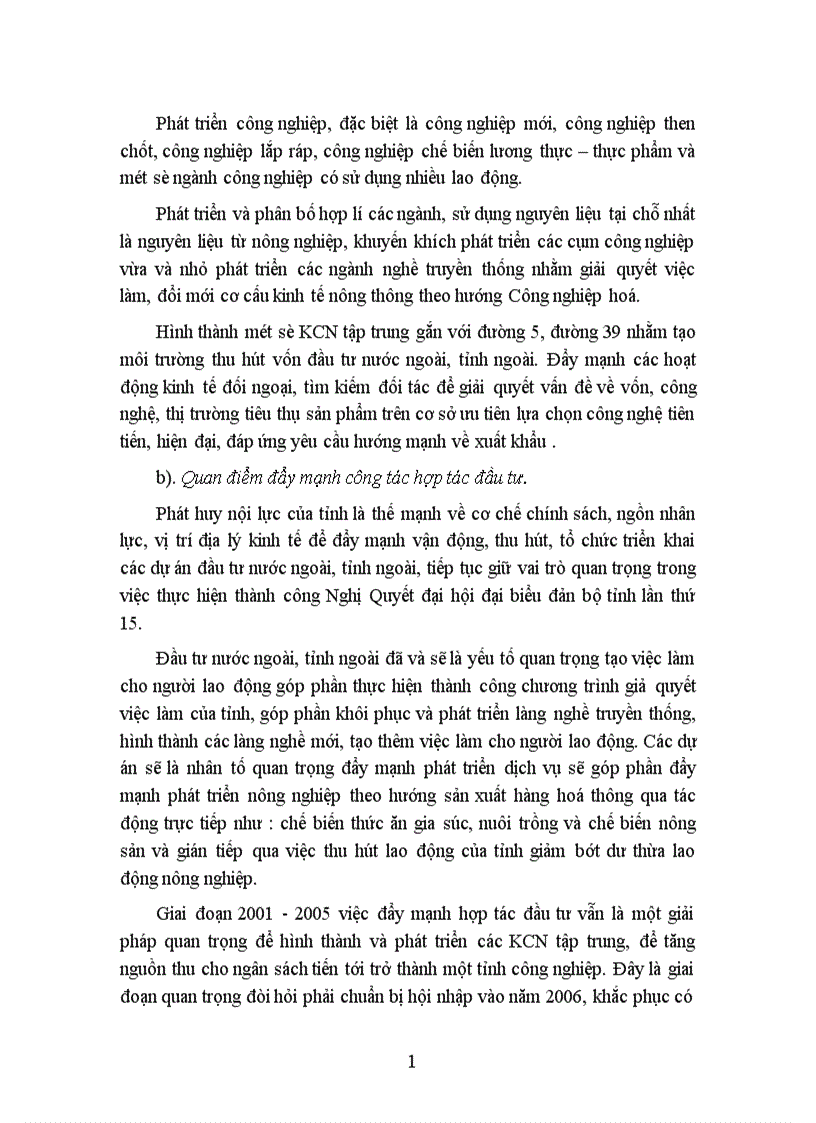 Phát triển công nghiệp, đặc biệt là công nghiệp mới, công nghiệp then chốt, công nghiệp lắp ráp, công nghiệp chế biến lương thực – thực phẩm và mét sè ngành công nghiệp có sử dụng nhiều lao động.

Phát triển và phân bổ hợp lí các ngành, sử dụng nguyên liệu tại chỗ nhất là nguyên liệu từ nông nghiệp, khuyến khích phát triển các cụm công nghiệp vừa và nhỏ phát triển các ngành nghề truyền thống nhằm giải quyết việc làm, đổi mới cơ cấu kinh tế nông thông theo hướng Công nghiệp hoá.

Hình thành mét sè KCN tập trung gắn với đường 5, đường 39 nhằm tạo môi trường thu hút vốn đầu tư nước ngoài, tỉnh ngoài. Đẩy mạnh các hoạt động kinh tế đối ngoại, tìm kiếm đối tác để giải quyết vấn đề về vốn, công nghệ, thị trường tiêu thụ sản phẩm trên cơ sở ưu tiên lựa chọn công nghệ tiên tiến, hiện đại, đáp ứng yêu cầu hướng mạnh về xuất khẩu .

b). Quan điểm đẩy mạnh công tác hợp tác đầu tư.

Phát huy nội lực của tỉnh là thế mạnh về cơ chế chính sách, ngồn nhân lực, vị trí địa lý kinh tế để đẩy mạnh vận động, thu hút, tổ chức triển khai các dự án đầu tư nước ngoài, tỉnh ngoài, tiếp tục giữ vai trò quan trọng trong việc thực hiện thành công Nghị Quyết đại hội đại biểu đản bộ tỉnh lần thứ 15.

Đầu tư nước ngoài, tỉnh ngoài đã và sẽ là yếu tố quan trọng tạo việc làm cho người lao động góp phần thực hiện thành công chương trình giả quyết việc làm của tỉnh, góp phần khôi phục và phát triển làng nghề truyền thống, hình thành các làng nghề mới, tạo thêm việc làm cho người lao động. Các dự án sẽ là nhân tố quan trọng đẩy mạnh phát triển dịch vụ sẽ góp phần đẩy mạnh phát triển nông nghiệp theo hướng sản xuất hàng hoá thông qua tác động trực tiếp như : chế biến thức ăn gia súc, nuôi trồng và chế biến nông sản và gián tiếp qua việc thu hút lao động của tỉnh giảm bớt dư thừa lao động nông nghiệp.

Giai đoạn 2001 - 2005 việc đẩy mạnh hợp tác đầu tư vẫn là một giải pháp quan trọng để hình thành và phát triển các KCN tập trung, để tăng nguồn thu cho ngân sách tiến tới trở thành một tỉnh công nghiệp. Đây là giai đoạn quan trọng đòi hỏi phải chuẩn bị hội nhập vào năm 2006, khắc phục có

1